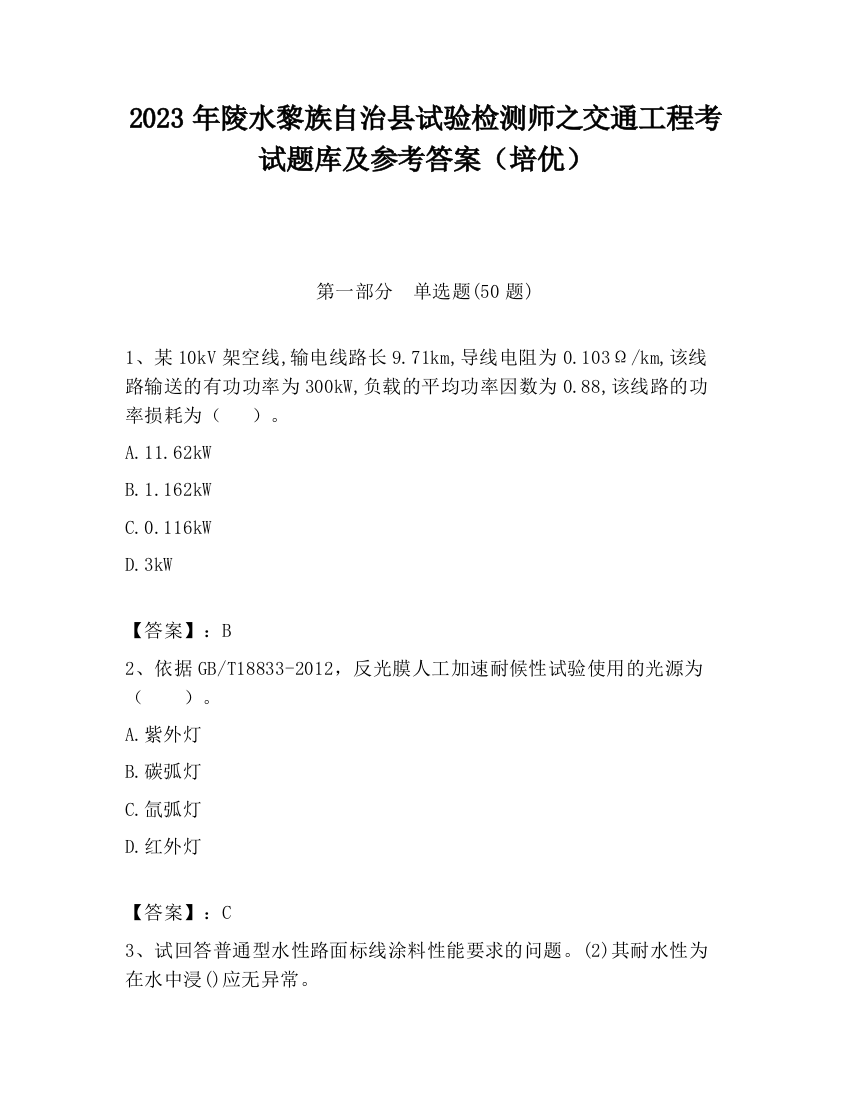 2023 年陵水黎族自治县试验检测师之交通工程考试题库及参考答案（培优）

第一部分　单选题(50 题)

1、某 10kV 架空线,输电线路长 9.71km,导线电阻为 0.103Ω/km,该线路输送的有功功率为 300kW,负载的平均功率因数为 0.88,该线路的功率损耗为（　　）。

A.11.62kW

B.1.162kW

C.0.116kW

D.3kW

【答案】：B

2、依据 GB/T18833-2012，反光膜人工加速耐候性试验使用的光源为（　　）。

A.紫外灯

B.碳弧灯

C.氙弧灯

D.红外灯

【答案】：C

3、试回答普通型水性路面标线涂料性能要求的问题。(2)其耐水性为在水中浸()应无异常。